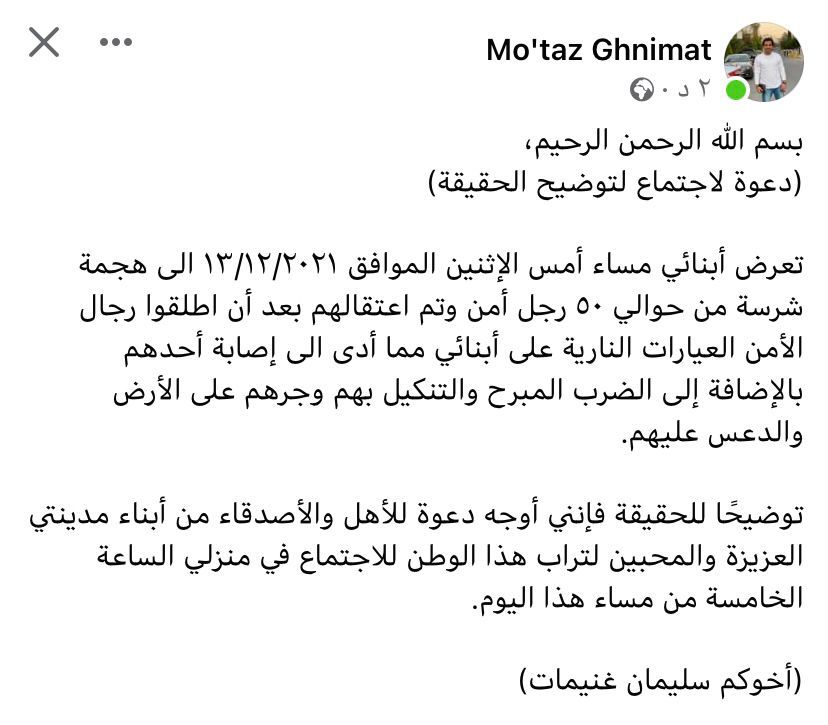 Mo'taz Ghnimat
٢ د ·

بسم الله الرحمن الرحيم،
(دعوة لاجتماع لتوضيح الحقيقة)

تعرض أبنائي مساء أمس الإثنين الموافق ١٣/١٢/٢٠٢١ الى هجمة شرسة من حوالي ٥٠ رجل أمن وتم اعتقالهم بعد أن اطلقوا رجال الأمن العيارات النارية على أبنائي مما أدى الى إصابة أحدهم بالإضافة إلى الضرب المبرح والتنكيل بهم وجرهم على الأرض والدعس عليهم.

توضيحًا للحقيقة فإنني أوجه دعوة للأهل والأصدقاء من أبناء مدينتي العزيزة والمحبين لتراب هذا الوطن للاجتماع في منزلي الساعة الخامسة من مساء هذا اليوم.

(أخوكم سليمان غنيمات)